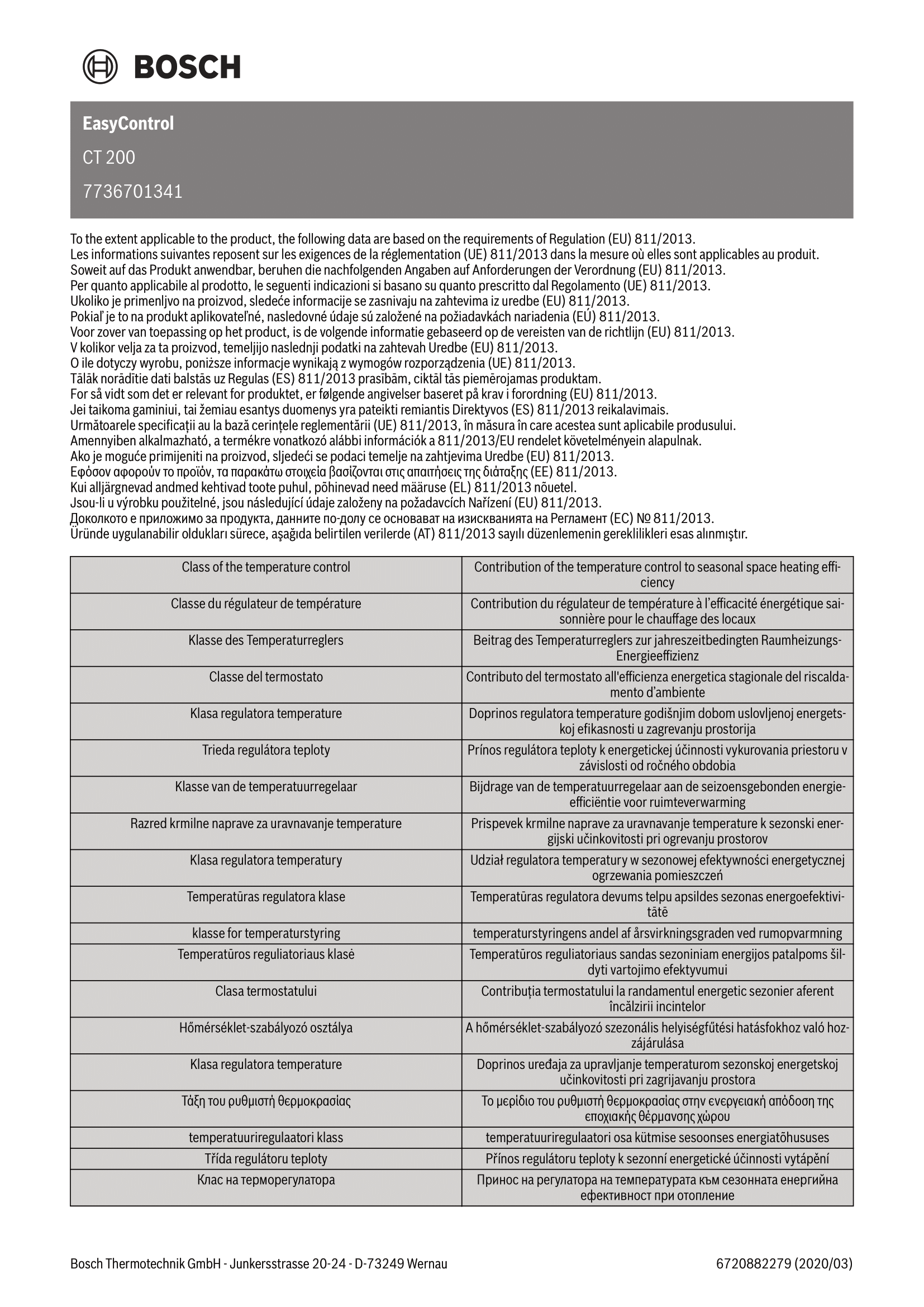 BOSCH

EasyControl

CT 200

7736701341

To the extent applicable to the product, the following data are based on the requirements of Regulation (EU) 811/2013.
Les informations suivantes reposent sur les exigences de la réglementation (UE) 811/2013 dans la mesure où elles sont applicables au produit.
Soweit auf das Produkt anwendbar, beruhen die nachfolgenden Angaben auf Anforderungen der Verordnung (EU) 811/2013.
Per quanto applicabile al prodotto, le seguenti indicazioni si basano su quanto prescritto dal Regolamento (UE) 811/2013.
Ukoliko je primenljvo na proizvod, sledeće informacije se zasnivaju na zahtevima iz uredbe (EU) 811/2013.
Pokiaľ je to na produkt aplikovateľné, nasledovné údaje sú založené na požiadavkách nariadenia (EÚ) 811/2013.
Voor zover van toepassing op het product, is de volgende informatie gebaseerd op de vereisten van de richtlijn (EU) 811/2013.
V kolikor velja za ta proizvod, temeljijo naslednji podatki na zahtevah Uredbe (EU) 811/2013.
O ile dotyczy wyrobu, poniższe informacje wynikają z wymogów rozporządzenia (UE) 811/2013.
Tālāk norādītie dati balstās uz Regulas (ES) 811/2013 prasībām, ciktāl tās piemērojamas produktam.
For så vidt som det er relevant for produktet, er følgende angivelser baseret på krav i forordning (EU) 811/2013.
Jei taikoma gaminiui, tai žemiau esantys duomenys yra pateikti remiantis Direktyvos (ES) 811/2013 reikalavimais.
Următoarele specificații au la bază cerințele reglementării (UE) 811/2013, în măsura în care acestea sunt aplicabile produsului.
Amennyiben alkalmazható, a termékre vonatkozó alábbi információk a 811/2013/EU rendelet követelményein alapulnak.
Ako je moguće primijeniti na proizvod, sljedeći se podaci temelje na zahtjevima Uredbe (EU) 811/2013.
Εφόσον αφορούν το προϊόν, τα παρακάτω στοιχεία βασίζονται στις απαιτήσεις της διάταξης (ΕΕ) 811/2013.
Kui alljärgnevad andmed kehtivad toote puhul, põhinevad need määruse (EL) 811/2013 nõuetel.
Jsou-li u výrobku použitelné, jsou následující údaje založeny na požadavcích Nařízení (EU) 811/2013.
Доколкото е приложимо за продукта, данните по-долу се основават на изискванията на Регламент (ЕС) № 811/2013.
Üründe uygulanabilir oldukları sürece, aşağıda belirtilen verilerde (AT) 811/2013 sayılı düzenlemenin gereklilikleri esas alınmıştır.

| Class of the temperature control | Contribution of the temperature control to seasonal space heating efficiency |
|---|---|
| Classe du régulateur de température | Contribution du régulateur de température à l'efficacité énergétique saisonnière pour le chauffage des locaux |
| Klasse des Temperaturreglers | Beitrag des Temperaturreglers zur jahreszeitbedingten Raumheizungs-Energieeffizienz |
| Classe del termostato | Contributo del termostato all'efficienza energetica stagionale del riscaldamento d'ambiente |
| Klasa regulatora temperature | Doprinos regulatora temperature godišnjim dobom uslovljenoj energetskoj efikasnosti u zagrevanju prostorija |
| Trieda regulátora teploty | Prínos regulátora teploty k energetickej účinnosti vykurovania priestoru v závislosti od ročného obdobia |
| Klasse van de temperatuurregelaar | Bijdrage van de temperatuurregelaar aan de seizoensgebonden energie-efficiëntie voor ruimteverwarming |
| Razred krmilne naprave za uravnavanje temperature | Prispevek krmilne naprave za uravnavanje temperature k sezonski energijski učinkovitosti pri ogrevanju prostorov |
| Klasa regulatora temperatury | Udział regulatora temperatury w sezonowej efektywności energetycznej ogrzewania pomieszczeń |
| Temperatūras regulatora klase | Temperatūras regulatora devums telpu apsildes sezonas energoefektivitātē |
| klasse for temperaturstyring | temperaturstyringens andel af årsvirkningsgraden ved rumopvarmning |
| Temperatūros reguliatoriaus klasė | Temperatūros reguliatoriaus sandas sezoniniam energijos patalpoms šildyti vartojimo efektyvumui |
| Clasa termostatului | Contribuția termostatului la randamentul energetic sezonier aferent încălzirii incintelor |
| Hőmérséklet-szabályozó osztálya | A hőmérséklet-szabályozó szezonális helyiségfűtési hatásfokhoz való hozzájárulása |
| Klasa regulatora temperature | Doprinos uređaja za upravljanje temperaturom sezonskoj energetskoj učinkovitosti pri zagrijavanju prostora |
| Τάξη του ρυθμιστή θερμοκρασίας | Το μερίδιο του ρυθμιστή θερμοκρασίας στην ενεργειακή απόδοση της εποχιακής θέρμανσης χώρου |
| temperatuuriregulaatori klass | temperatuuriregulaatori osa kütmise sesoonses energiatõhususes |
| Třída regulátoru teploty | Přínos regulátoru teploty k sezonní energetické účinnosti vytápění |
| Клас на терморегулатора | Принос на регулатора на температурата към сезонната енергийна ефективност при отопление |

Bosch Thermotechnik GmbH - Junkersstrasse 20-24 - D-73249 Wernau

6720882279 (2020/03)